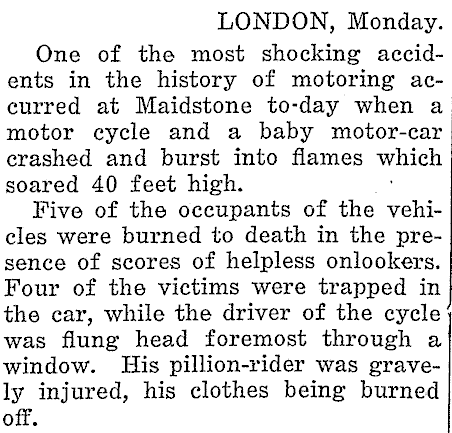 LONDON, Monday.

One of the most shocking accidents in the history of motoring accurred at Maidstone to-day when a motor cycle and a baby motor-car crashed and burst into flames which soared 40 feet high.

Five of the occupants of the vehicles were burned to death in the presence of scores of helpless onlookers. Four of the victims were trapped in the car, while the driver of the cycle was flung head foremost through a window. His pillion-rider was gravely injured, his clothes being burned off.